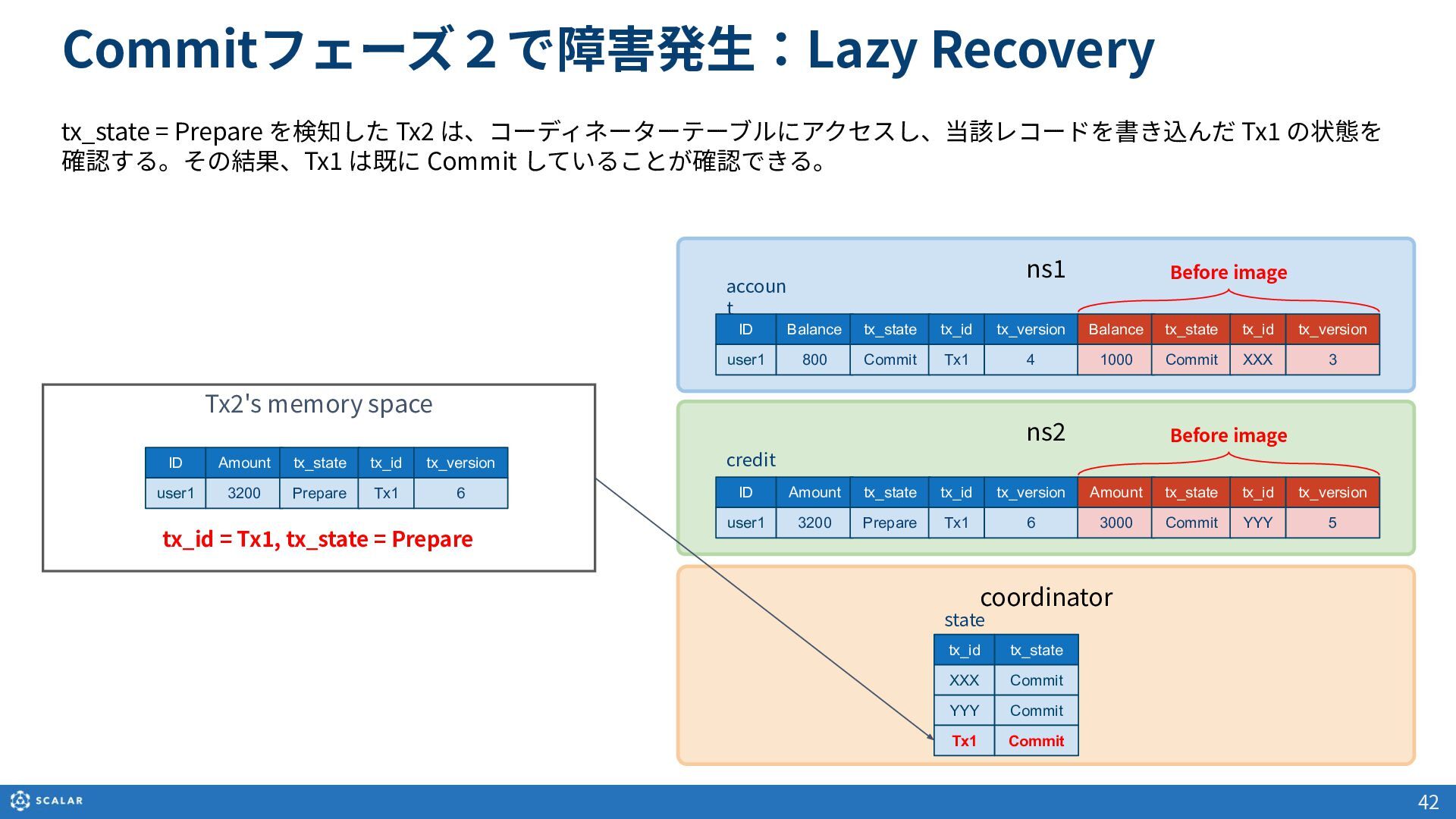 Commitフェーズ2で障害発生：Lazy Recovery

tx_state = Prepareを検知したTx2は、コーディネーターテーブルにアクセスし、当該レコードを書き込んだTx1の状態を確認する。その結果、Tx1は既にCommitしていることが確認できる。

Tx2's memory space

| ID | Amount | tx_state | tx_id | tx_version |
|---|---|---|---|---|
| user1 | 3200 | Prepare | Tx1 | 6 |

tx_id = Tx1, tx_state = Prepare

ns1

Before image

accoun t

| ID | Balance | tx_state | tx_id | tx_version | Balance | tx_state | tx_id | tx_version |
|---|---|---|---|---|---|---|---|---|
| user1 | 800 | Commit | Tx1 | 4 | 1000 | Commit | XXX | 3 |

ns2

Before image

credit

| ID | Amount | tx_state | tx_id | tx_version | Amount | tx_state | tx_id | tx_version |
|---|---|---|---|---|---|---|---|---|
| user1 | 3200 | Prepare | Tx1 | 6 | 3000 | Commit | YYY | 5 |

coordinator

state

| tx_id | tx_state |
|---|---|
| XXX | Commit |
| YYY | Commit |
| Tx1 | Commit |

SCALAR

42